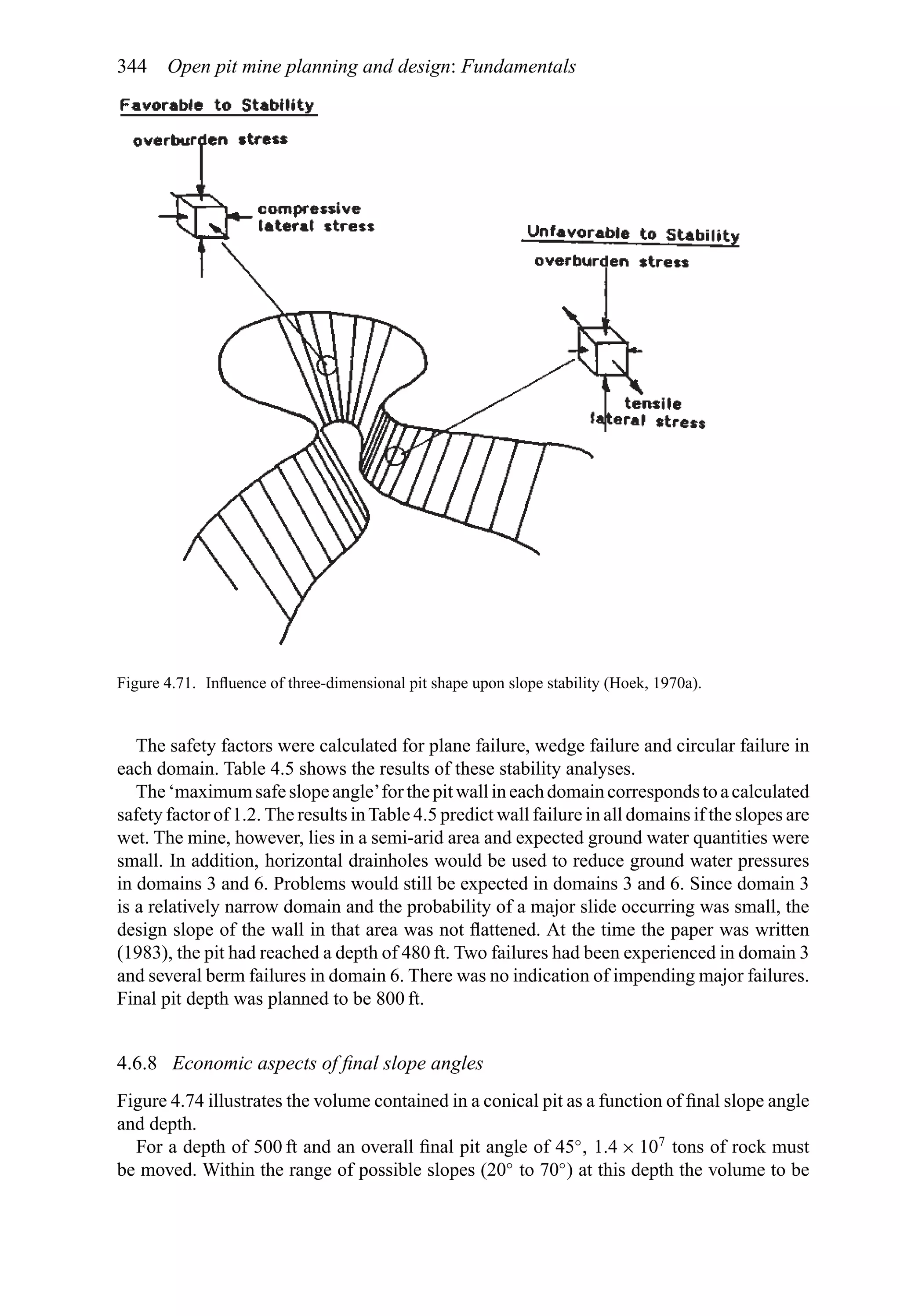 344 Open pit mine planning and design: Fundamentals

Favorable to Stability

overburden stress

compressive lateral stress

Unfavorable to Stability

overburden stress

tensile lateral stress

Figure 4.71. Influence of three-dimensional pit shape upon slope stability (Hoek, 1970a).

The safety factors were calculated for plane failure, wedge failure and circular failure in each domain. Table 4.5 shows the results of these stability analyses.

The 'maximum safe slope angle' for the pit wall in each domain corresponds to a calculated safety factor of 1.2. The results in Table 4.5 predict wall failure in all domains if the slopes are wet. The mine, however, lies in a semi-arid area and expected ground water quantities were small. In addition, horizontal drainholes would be used to reduce ground water pressures in domains 3 and 6. Problems would still be expected in domains 3 and 6. Since domain 3 is a relatively narrow domain and the probability of a major slide occurring was small, the design slope of the wall in that area was not flattened. At the time the paper was written (1983), the pit had reached a depth of 480 ft. Two failures had been experienced in domain 3 and several berm failures in domain 6. There was no indication of impending major failures. Final pit depth was planned to be 800 ft.

4.6.8 Economic aspects of final slope angles

Figure 4.74 illustrates the volume contained in a conical pit as a function of final slope angle and depth.

For a depth of 500 ft and an overall final pit angle of 45°, $1.4 \times 10^7$ tons of rock must be moved. Within the range of possible slopes (20° to 70°) at this depth the volume to be